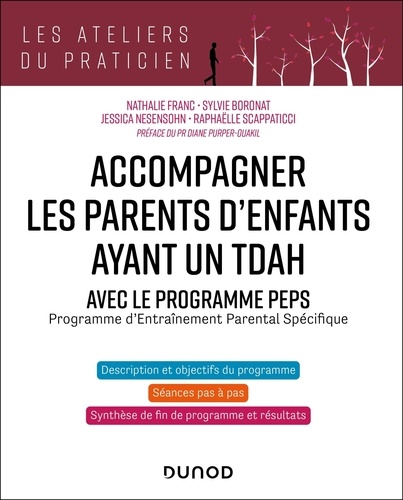 LES ATELIERS
DU PRATICIEN

NATHALIE FRANC · SYLVIE BORONAT
JESSICA NESENSOHN · RAPHAËLLE SCAPPATICCI
PRÉFACE DU PR DIANE PURPER-OUAKIL

ACCOMPAGNER LES PARENTS D'ENFANTS AYANT UN TDAH

AVEC LE PROGRAMME PEPS
Programme d'Entraînement Parental Spécifique

Description et objectifs du programme

Séances pas à pas

Synthèse de fin de programme et résultats

DUNOD